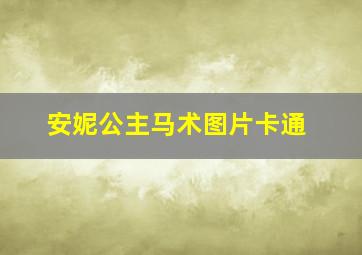 安妮公主马术图片卡通